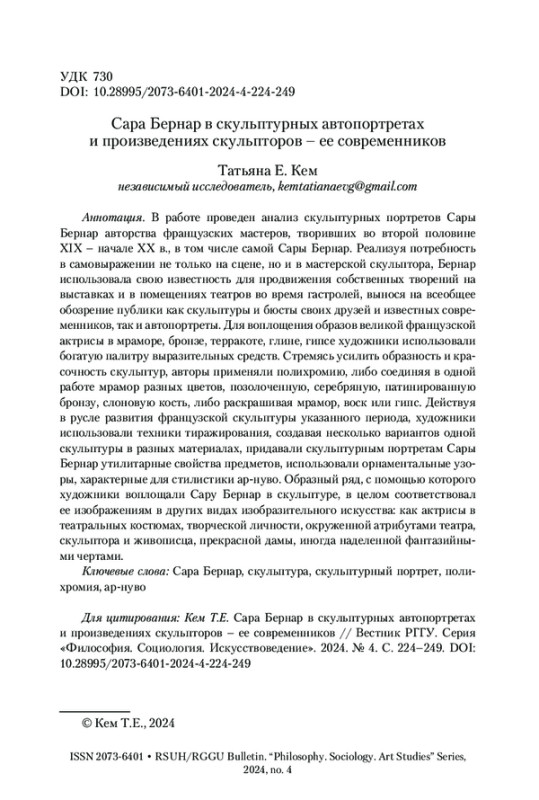 УДК 730
DOI: 10.28995/2073-6401-2024-4-224-249

Сара Бернар в скульптурных автопортретах и произведениях скульпторов – ее современников

Татьяна Е. Кем
независимый исследователь, kemtatianaevg@gmail.com

Аннотация. В работе проведен анализ скульптурных портретов Сары Бернар авторства французских мастеров, творивших во второй половине XIX – начале XX в., в том числе самой Сары Бернар. Реализуя потребность в самовыражении не только на сцене, но и в мастерской скульптора, Бернар использовала свою известность для продвижения собственных творений на выставках и в помещениях театров во время гастролей, вынося на всеобщее обозрение публики как скульптуры и бюсты своих друзей и известных современников, так и автопортреты. Для воплощения образов великой французской актрисы в мраморе, бронзе, терракоте, глине, гипсе художники использовали богатую палитру выразительных средств. Стремясь усилить образность и красочность скульптур, авторы применяли полихромию, либо соединяя в одной работе мрамор разных цветов, позолоченную, серебряную, патинированную бронзу, слоновую кость, либо раскрашивая мрамор, воск или гипс. Действуя в русле развития французской скульптуры указанного периода, художники использовали техники тиражирования, создавая несколько вариантов одной скульптуры в разных материалах, придавали скульптурным портретам Сары Бернар утилитарные свойства предметов, использовали орнаментальные узоры, характерные для стилистики ар-нуво. Образный ряд, с помощью которого художники воплощали Сару Бернар в скульптуре, в целом соответствовал ее изображениям в других видах изобразительного искусства: как актрисы в театральных костюмах, творческой личности, окруженной атрибутами театра, скульптора и живописца, прекрасной дамы, иногда наделенной фантазийными чертами.
Ключевые слова: Сара Бернар, скульптура, скульптурный портрет, полихромия, ар-нуво

Для цитирования: Кем Т.Е. Сара Бернар в скульптурных автопортретах и произведениях скульпторов – ее современников // Вестник РГГУ. Серия «Философия. Социология. Искусствоведение». 2024. № 4. С. 224–249. DOI: 10.28995/2073-6401-2024-4-224-249

© Кем Т.Е., 2024

ISSN 2073-6401 • RSUH/RGGU Bulletin. "Philosophy. Sociology. Art Studies" Series, 2024, no. 4